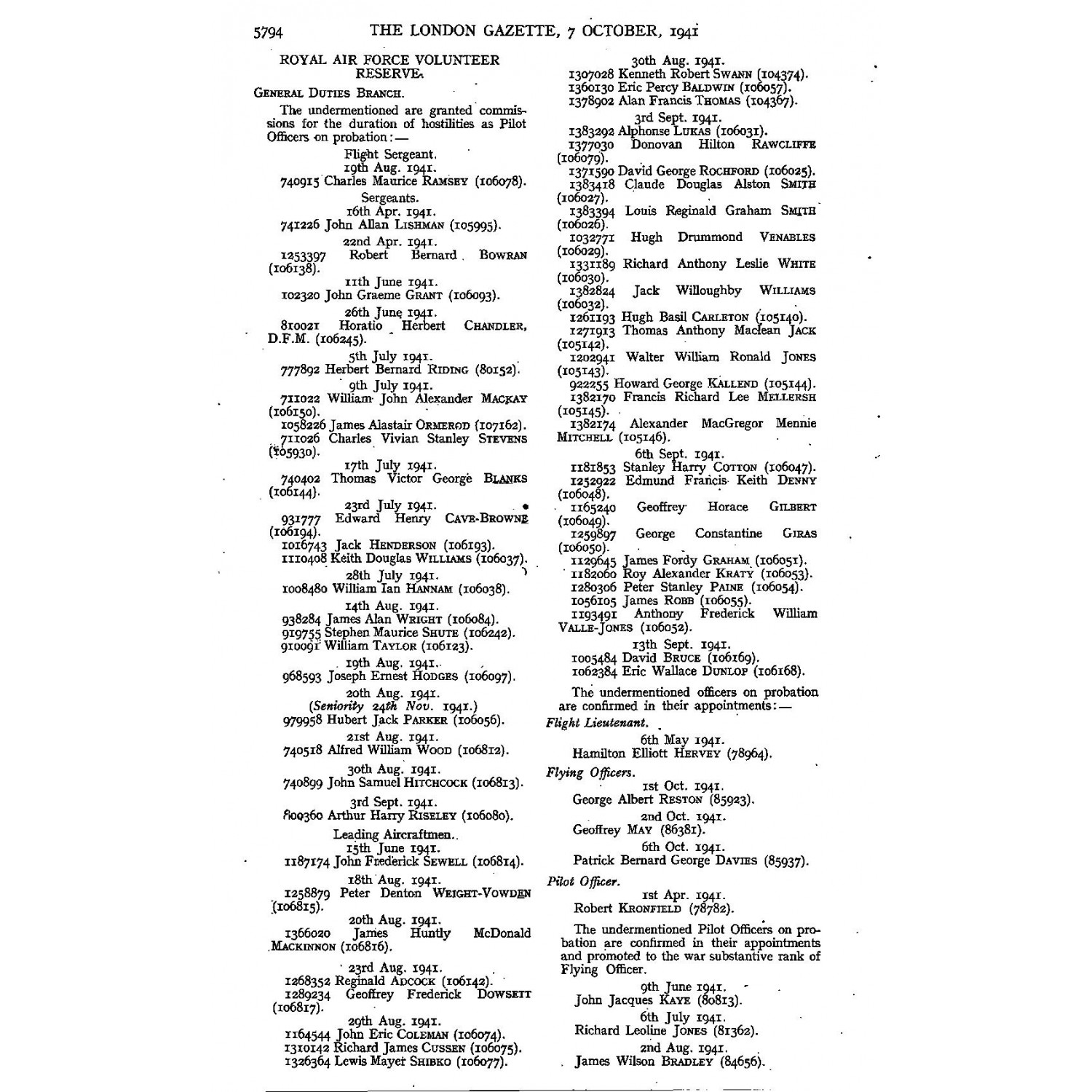 5794 THE LONDON GAZETTE, 7 OCTOBER, 1941

ROYAL AIR FORCE VOLUNTEER RESERVE.

GENERAL DUTIES BRANCH.

The undermentioned are granted commissions for the duration of hostilities as Pilot Officers on probation:—

Flight Sergeant.
19th Aug. 1941.
740915 Charles Maurice RAMSEY (106078).

Sergeants.
16th Apr. 1941.
741226 John Allan LISHMAN (105995).

22nd Apr. 1941.
1253397 Robert Bernard BOWRAN (106138).

11th June 1941.
102320 John Graeme GRANT (106093).

26th June 1941.
810021 Horatio Herbert CHANDLER, D.F.M. (106245).

5th July 1941.
777892 Herbert Bernard RIDING (80152).

9th July 1941.
711022 William John Alexander MACKAY (106150).
1058226 James Alastair ORMEROD (107162).
711026 Charles Vivian Stanley STEVENS (105930).

17th July 1941.
740402 Thomas Victor George BLANKS (106144).

23rd July 1941.
931777 Edward Henry CAVE-BROWNE (106194).
1016743 Jack HENDERSON (106193).
1110408 Keith Douglas WILLIAMS (106037).

28th July 1941.
1008480 William Ian HANNAM (106038).

14th Aug. 1941.
938284 James Alan WRIGHT (106084).
919755 Stephen Maurice SHUTE (106242).
910091 William TAYLOR (106123).

19th Aug. 1941.
968593 Joseph Ernest HODGES (106097).

20th Aug. 1941.
(Seniority 24th Nov. 1941.)
979958 Hubert Jack PARKER (106056).

21st Aug. 1941.
740518 Alfred William WOOD (106812).

30th Aug. 1941.
740899 John Samuel HITCHCOCK (106813).

3rd Sept. 1941.
800360 Arthur Harry RISELEY (106080).

Leading Aircraftmen.
15th June 1941.
1187174 John Frederick SEWELL (106814).

18th Aug. 1941.
1258879 Peter Denton WEIGHT-VOWDEN (106815).

20th Aug. 1941.
1366020 James Huntly McDonald MACKINNON (106816).

23rd Aug. 1941.
1268352 Reginald ADCOCK (106142).
1289234 Geoffrey Frederick DOWSETT (106817).

29th Aug. 1941.
1164544 John Eric COLEMAN (106074).
1310142 Richard James CUSSEN (106075).
1326364 Lewis Mayer SHIBKO (106077).

30th Aug. 1941.
1307028 Kenneth Robert SWANN (104374).
1360130 Eric Percy BALDWIN (106057).
1378902 Alan Francis THOMAS (104367).

3rd Sept. 1941.
1383292 Alphonse LUKAS (106031).
1377030 Donovan Hilton RAWCLIFFE (106079).
1371590 David George ROCHFORD (106025).
1383418 Claude Douglas Alston SMITH (106027).
1383394 Louis Reginald Graham SMITH (106026).
1032771 Hugh Drummond VENABLES (106029).
1331189 Richard Anthony Leslie WHITE (106030).
1382824 Jack Willoughby WILLIAMS (106032).
1261193 Hugh Basil CARLETON (105140).
1271913 Thomas Anthony Maclean JACK (105142).
1202941 Walter William Ronald JONES (105143).
922255 Howard George KALLEND (105144).
1382170 Francis Richard Lee MELLERSH (105145).
1382174 Alexander MacGregor Mennie MITCHELL (105146).

6th Sept. 1941.
1181853 Stanley Harry COTTON (106047).
1252922 Edmund Francis Keith DENNY (106048).
1165240 Geoffrey Horace GILBERT (106049).
1259897 George Constantine GIRAS (106050).
1129645 James Fordy GRAHAM (106051).
1182060 Roy Alexander KRATY (106053).
1280306 Peter Stanley PAINE (106054).
1056105 James ROBB (106055).
1193491 Anthony Frederick William VALLE-JONES (106052).

13th Sept. 1941.
1005484 David BRUCE (106169).
1062384 Eric Wallace DUNLOP (106168).

The undermentioned officers on probation are confirmed in their appointments:—

Flight Lieutenant.
6th May 1941.
Hamilton Elliott HERVEY (78964).

Flying Officers.
1st Oct. 1941.
George Albert RESTON (85923).
2nd Oct. 1941.
Geoffrey MAY (86381).
6th Oct. 1941.
Patrick Bernard George DAVIES (85937).

Pilot Officer.
1st Apr. 1941.
Robert KRONFIELD (78782).

The undermentioned Pilot Officers on probation are confirmed in their appointments and promoted to the war substantive rank of Flying Officer.

9th June 1941.
John Jacques KAYE (80813).
6th July 1941.
Richard Leoline JONES (81362).
2nd Aug. 1941.
James Wilson BRADLEY (84656).